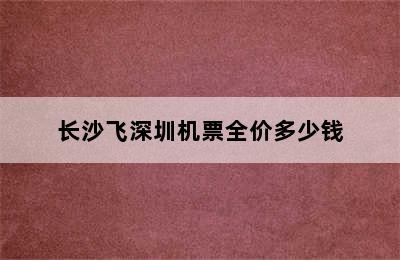 长沙飞深圳机票全价多少钱